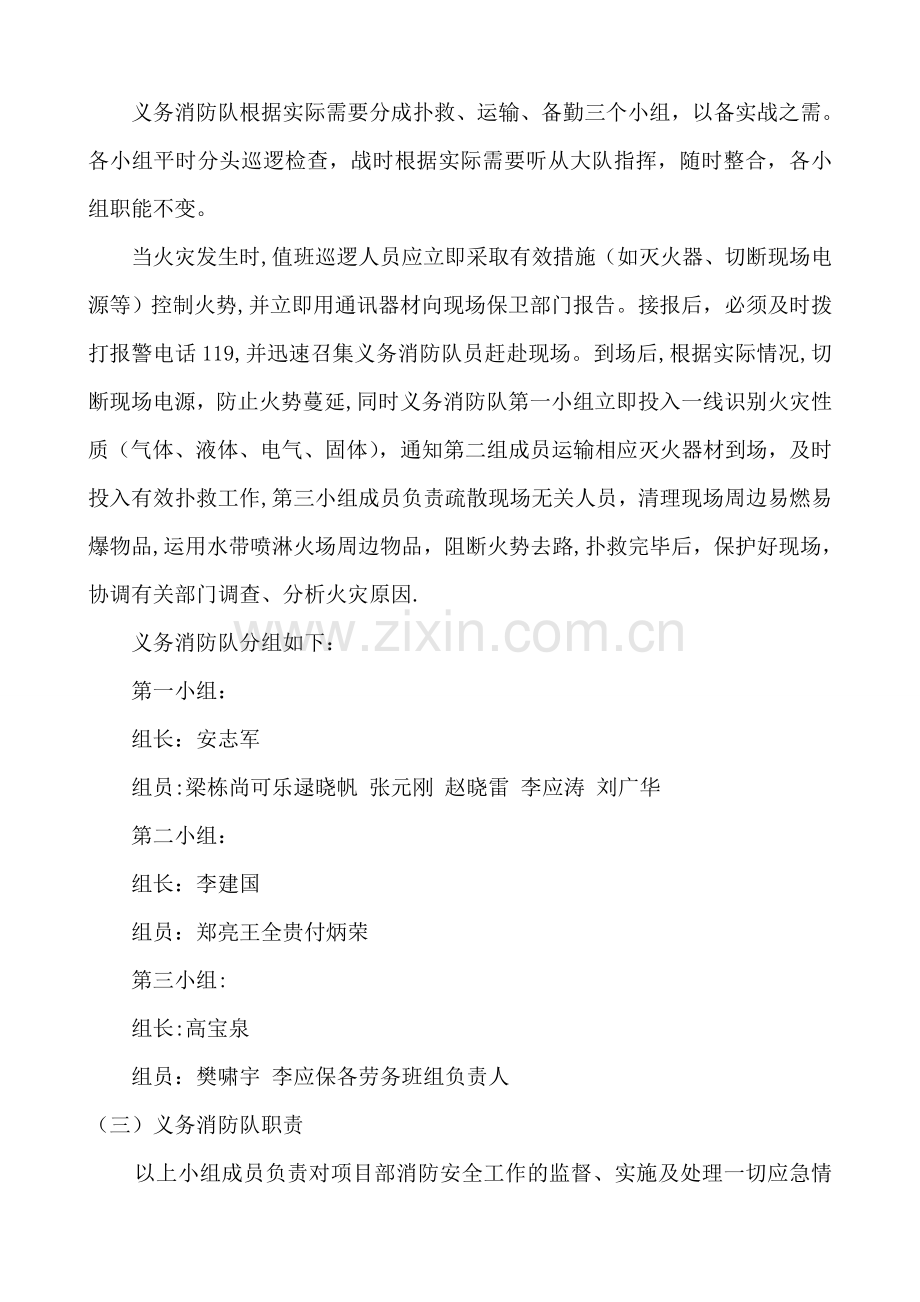 义务消防队根据实际需要分成扑救、运输、备勤三个小组，以备实战之需。各小组平时分头巡逻检查，战时根据实际需要听从大队指挥，随时整合，各小组职能不变。

当火灾发生时,值班巡逻人员应立即采取有效措施（如灭火器、切断现场电源等）控制火势,并立即用通讯器材向现场保卫部门报告。接报后，必须及时拨打报警电话119,并迅速召集义务消防队员赶赴现场。到场后,根据实际情况,切断现场电源，防止火势蔓延,同时义务消防队第一小组立即投入一线识别火灾性质（气体、液体、电气、固体），通知第二组成员运输相应灭火器材到场，及时投入有效扑救工作,第三小组成员负责疏散现场无关人员，清理现场周边易燃易爆物品,运用水带喷淋火场周边物品，阻断火势去路,扑救完毕后，保护好现场，协调有关部门调查、分析火灾原因.

义务消防队分组如下：

第一小组：

组长：安志军

组员:梁栋尚可乐逯晓帆 张元刚 赵晓雷 李应涛 刘广华

第二小组：

组长：李建国

组员：郑亮王全贵付炳荣

第三小组:

组长:高宝泉

组员：樊啸宇 李应保各劳务班组负责人

（三）义务消防队职责

以上小组成员负责对项目部消防安全工作的监督、实施及处理一切应急情

www.zixin.com.cn